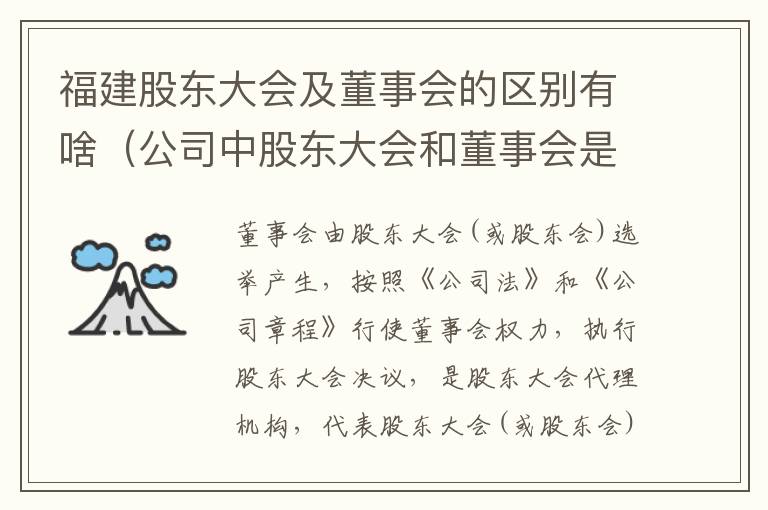 福建股东大会及董事会的区别有啥（公司中股东大会和董事会是

董事会由股东大会（或股东会）选举产生，按照《公司法》和《公司章程》行使董事会权力，执行股东大会决议，是股东大会代理机构，代表股东大会（或股东会）